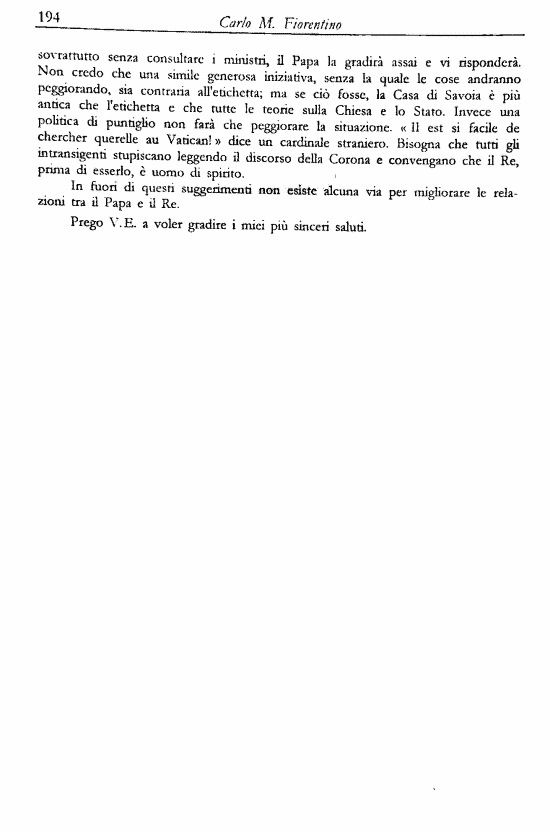 194 Carlo M. Fiorentino

sovrattutto senza consultare i ministri, il Papa la gradirà assai e vi risponderà. Non credo che una simile generosa iniziativa, senza la quale le cose andranno peggiorando, sia contraria all'etichetta; ma se ciò fosse, la Casa di Savoia è più antica che l'etichetta e che tutte le teorie sulla Chiesa e lo Stato. Invece una politica di puntiglio non farà che peggiorare la situazione. « Il est si facile de chercher querelle au Vatican! » dice un cardinale straniero. Bisogna che tutti gli intransigenti stupiscano leggendo il discorso della Corona e convengano che il Re, prima di esserlo, è uomo di spirito.

In fuori di questi suggerimenti non esiste alcuna via per migliorare le relazioni tra il Papa e il Re.

Prego V.E. a voler gradire i miei più sinceri saluti.